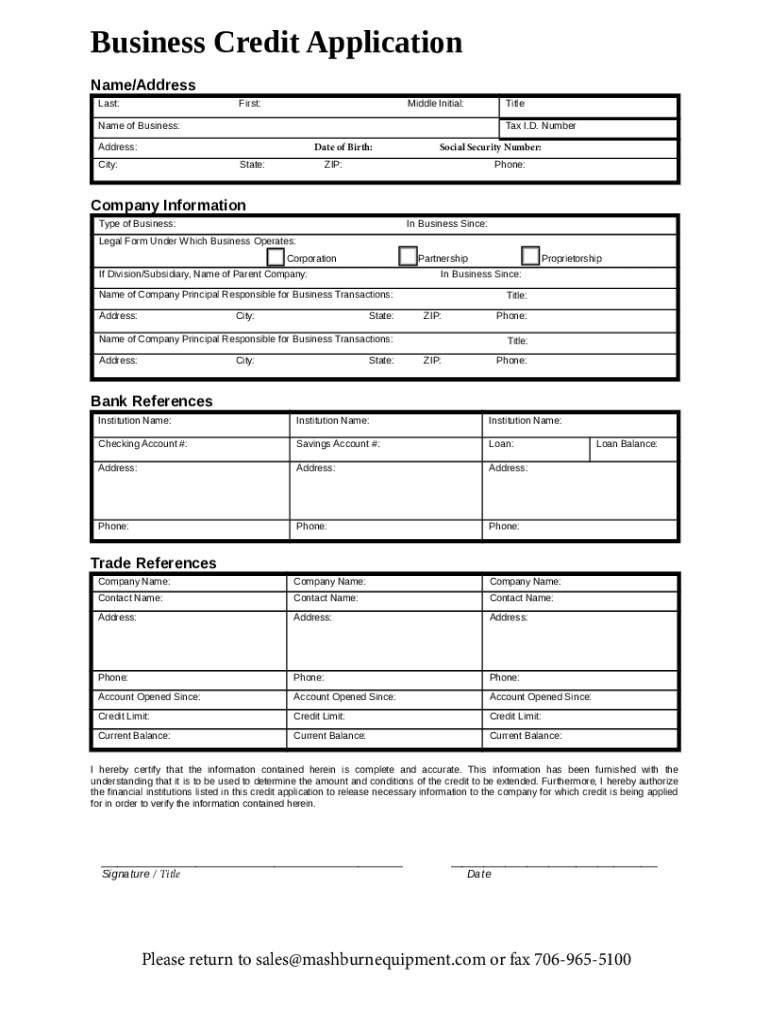 Business Credit Application

Name/Address

Last: First: Middle Initial: Title

Name of Business: Tax I.D. Number

Address: Date of Birth: Social Security Number:

City: State: ZIP: Phone:

Company Information

Type of Business: In Business Since:

Legal Form Under Which Business Operates:

Corporation Partnership Proprietorship

If Division/Subsidiary, Name of Parent Company: In Business Since:

Name of Company Principal Responsible for Business Transactions: Title:

Address: City: State: ZIP: Phone:

Name of Company Principal Responsible for Business Transactions: Title:

Address: City: State: ZIP: Phone:

Bank References

| Institution Name: | Institution Name: | Institution Name: | |
|---|---|---|---|
| Checking Account #: | Savings Account #: | Loan: | Loan Balance: |
| Address: | Address: | Address: | |
| Phone: | Phone: | Phone: | |

Trade References

| Company Name: | Company Name: | Company Name: |
|---|---|---|
| Contact Name: | Contact Name: | Contact Name: |
| Address: | Address: | Address: |
| Phone: | Phone: | Phone: |
| Account Opened Since: | Account Opened Since: | Account Opened Since: |
| Credit Limit: | Credit Limit: | Credit Limit: |
| Current Balance: | Current Balance: | Current Balance: |

I hereby certify that the information contained herein is complete and accurate. This information has been furnished with the understanding that it is to be used to determine the amount and conditions of the credit to be extended. Furthermore, I hereby authorize the financial institutions listed in this credit application to release necessary information to the company for which credit is being applied for in order to verify the information contained herein.

Signature / Title Date

Please return to sales@mashburnequipment.com or fax 706-965-5100